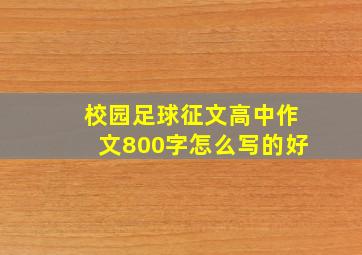 校园足球征文高中作文800字怎么写的好